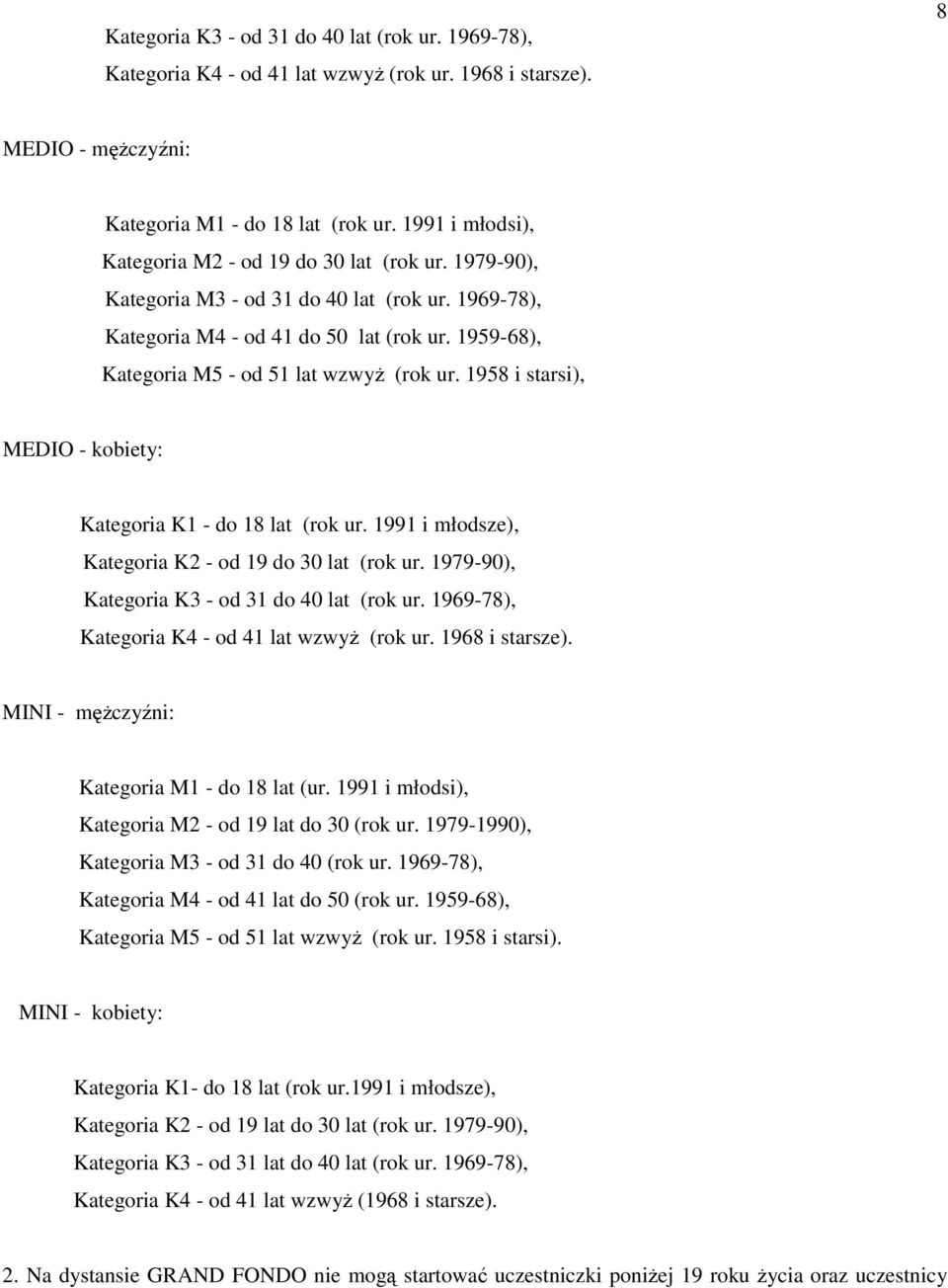 8

Kategoria K3 - od 31 do 40 lat (rok ur. 1969-78),
Kategoria K4 - od 41 lat wzwyż (rok ur. 1968 i starsze).

MEDIO - mężczyźni:

Kategoria M1 - do 18 lat (rok ur. 1991 i młodsi),
Kategoria M2 - od 19 do 30 lat (rok ur. 1979-90),
Kategoria M3 - od 31 do 40 lat (rok ur. 1969-78),
Kategoria M4 - od 41 do 50 lat (rok ur. 1959-68),
Kategoria M5 - od 51 lat wzwyż (rok ur. 1958 i starsi),

MEDIO - kobiety:

Kategoria K1 - do 18 lat (rok ur. 1991 i młodsze),
Kategoria K2 - od 19 do 30 lat (rok ur. 1979-90),
Kategoria K3 - od 31 do 40 lat (rok ur. 1969-78),
Kategoria K4 - od 41 lat wzwyż (rok ur. 1968 i starsze).

MINI - mężczyźni:

Kategoria M1 - do 18 lat (ur. 1991 i młodsi),
Kategoria M2 - od 19 lat do 30 (rok ur. 1979-1990),
Kategoria M3 - od 31 do 40 (rok ur. 1969-78),
Kategoria M4 - od 41 lat do 50 (rok ur. 1959-68),
Kategoria M5 - od 51 lat wzwyż (rok ur. 1958 i starsi).

MINI - kobiety:

Kategoria K1- do 18 lat (rok ur.1991 i młodsze),
Kategoria K2 - od 19 lat do 30 lat (rok ur. 1979-90),
Kategoria K3 - od 31 lat do 40 lat (rok ur. 1969-78),
Kategoria K4 - od 41 lat wzwyż (1968 i starsze).

2. Na dystansie GRAND FONDO nie mogą startować uczestniczki poniżej 19 roku życia oraz uczestnicy